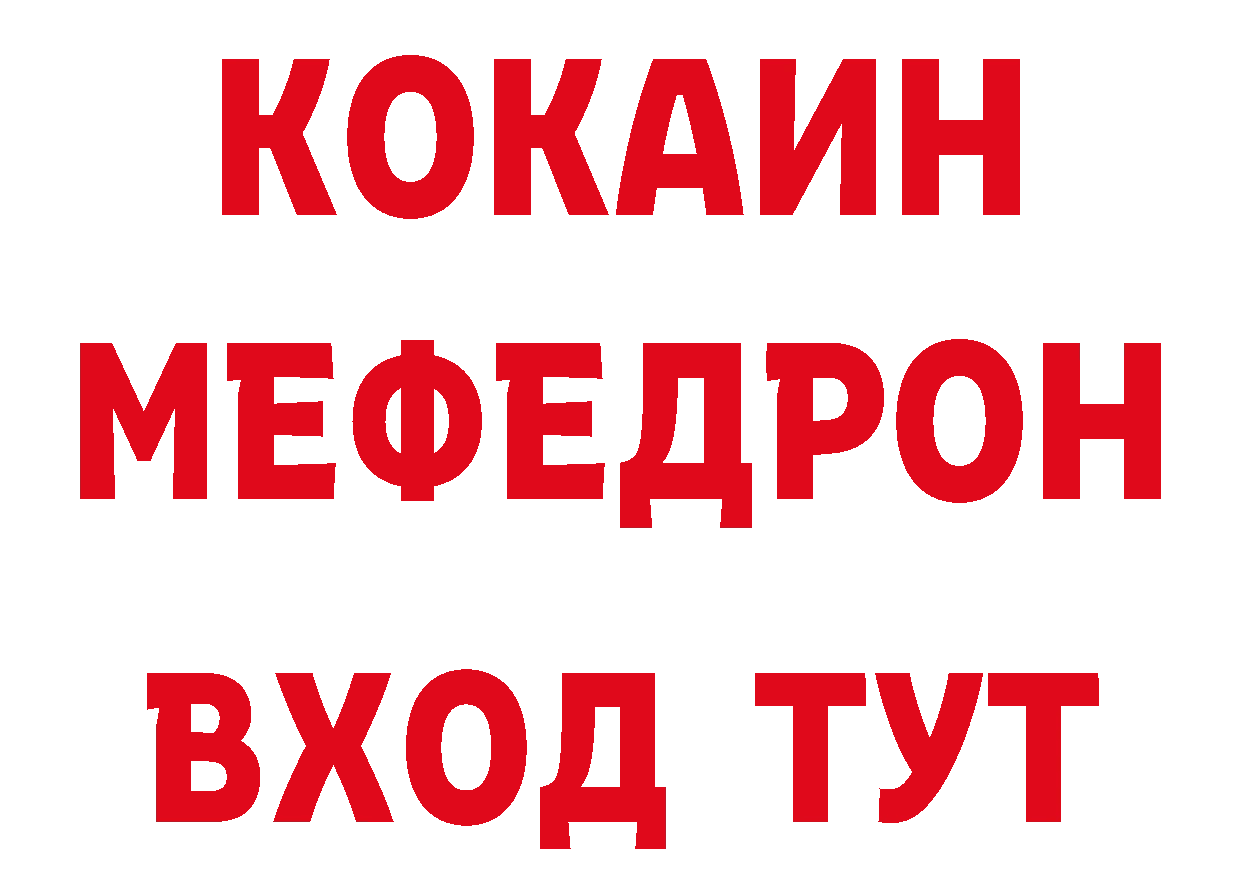 КОКАИН
МЕФЕДРОН
ВХОД ТУТ